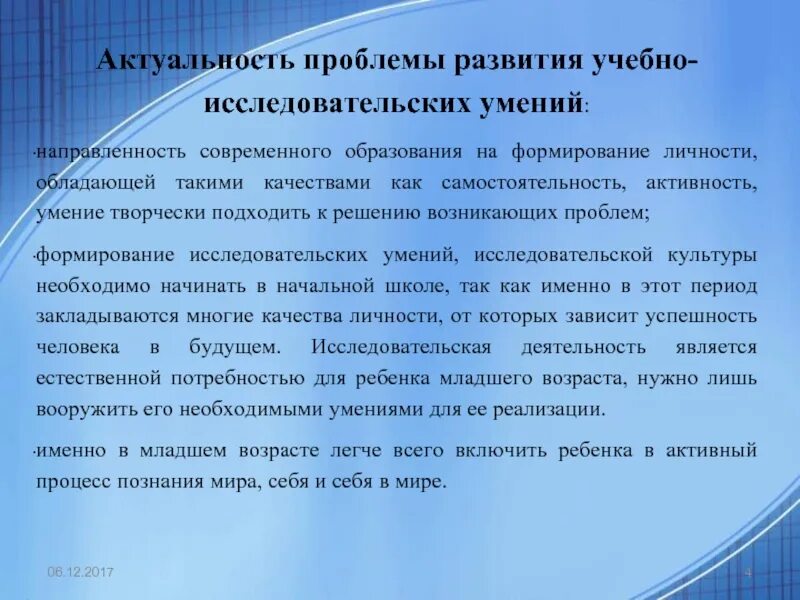 Актуальность проблемы развития учебно-исследовательских умений:

·направленность современного образования на формирование личности, обладающей такими качествами как самостоятельность, активность, умение творчески подходить к решению возникающих проблем;

·формирование исследовательских умений, исследовательской культуры необходимо начинать в начальной школе, так как именно в этот период закладываются многие качества личности, от которых зависит успешность человека в будущем. Исследовательская деятельность является естественной потребностью для ребенка младшего возраста, нужно лишь вооружить его необходимыми умениями для ее реализации.

·именно в младшем возрасте легче всего включить ребенка в активный процесс познания мира, себя и себя в мире.

06.12.2017

4